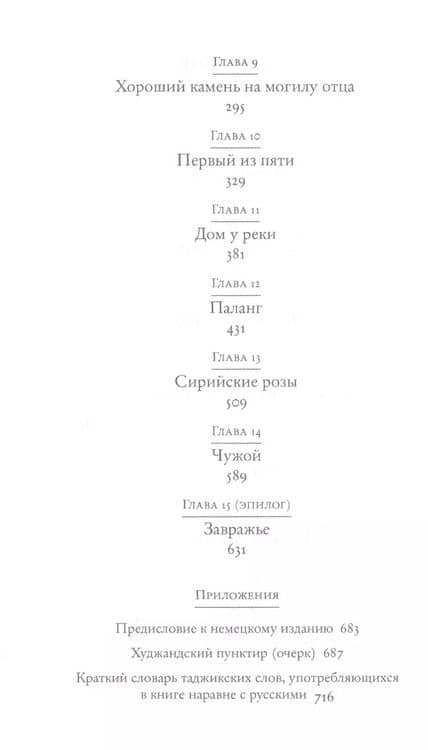 Глава 9
Хороший камень на могилу отца
295

Глава 10
Первый из пяти
329

Глава 11
Дом у реки
381

Глава 12
Паланг
431

Глава 13
Сирийские розы
509

Глава 14
Чужой
589

Глава 15 (эпилог)
Завражье
631

Приложения

Предисловие к немецкому изданию 683

Худжандский пунктир (очерк) 687

Краткий словарь таджикских слов, употребляющихся в книге наравне с русскими 716